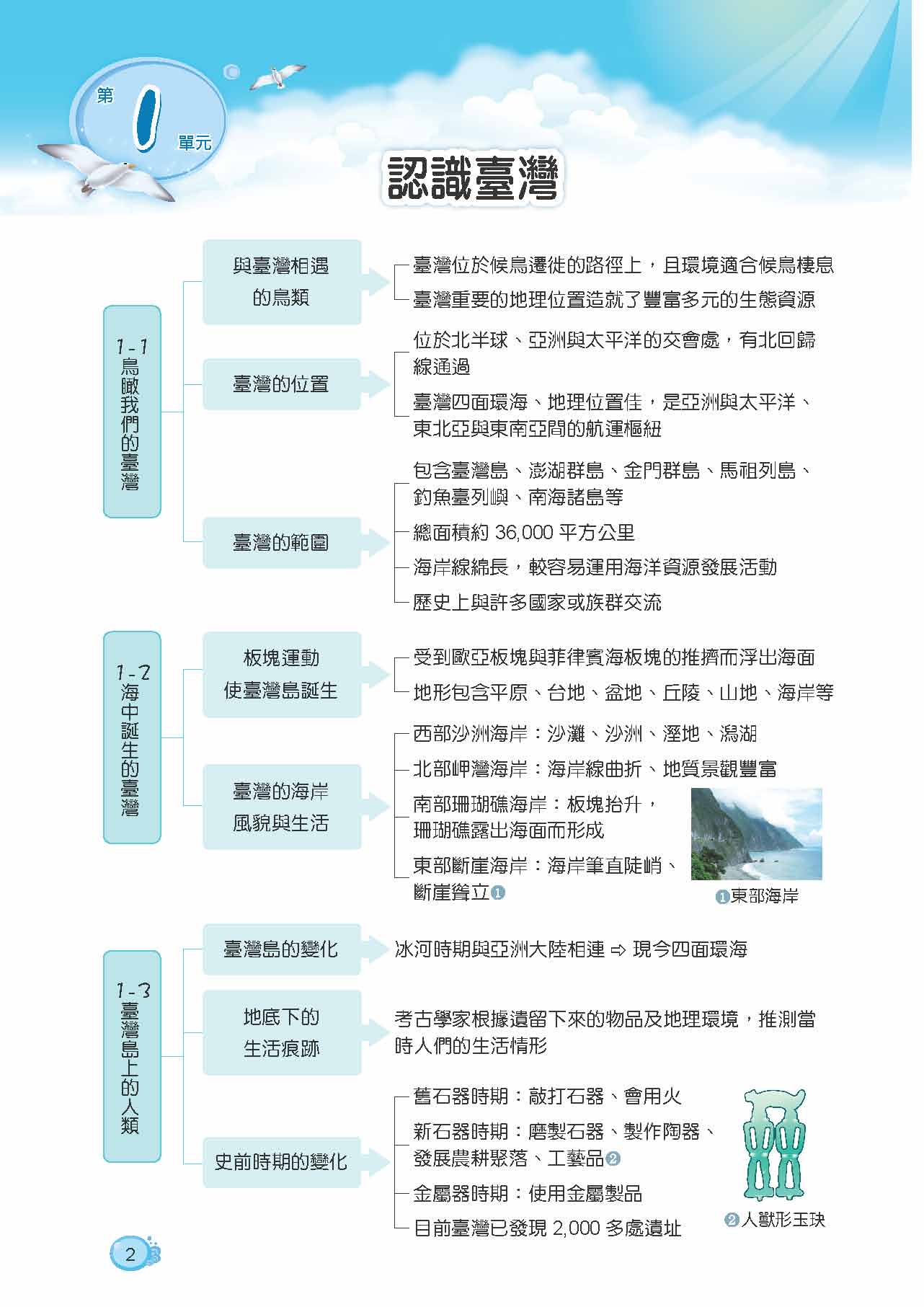 第 1 單元

認識臺灣

1-1 鳥瞰我們的臺灣

與臺灣相遇的鳥類
臺灣位於候鳥遷徙的路徑上，且環境適合候鳥棲息
臺灣重要的地理位置造就了豐富多元的生態資源

臺灣的位置
位於北半球、亞洲與太平洋的交會處，有北回歸線通過
臺灣四面環海、地理位置佳，是亞洲與太平洋、東北亞與東南亞間的航運樞紐

臺灣的範圍
包含臺灣島、澎湖群島、金門群島、馬祖列島、釣魚臺列嶼、南海諸島等
總面積約 36,000 平方公里
海岸線綿長，較容易運用海洋資源發展活動
歷史上與許多國家或族群交流

1-2 海中誕生的臺灣

板塊運動使臺灣島誕生
受到歐亞板塊與菲律賓海板塊的推擠而浮出海面
地形包含平原、台地、盆地、丘陵、山地、海岸等

臺灣的海岸風貌與生活
西部沙洲海岸：沙灘、沙洲、溼地、潟湖
北部岬灣海岸：海岸線曲折、地質景觀豐富
南部珊瑚礁海岸：板塊抬升，珊瑚礁露出海面而形成
東部斷崖海岸：海岸筆直陡峭、斷崖聳立❶

❶東部海岸

1-3 臺灣島上的人類

臺灣島的變化
冰河時期與亞洲大陸相連 ⇨ 現今四面環海

地底下的生活痕跡
考古學家根據遺留下來的物品及地理環境，推測當時人們的生活情形

史前時期的變化
舊石器時期：敲打石器、會用火
新石器時期：磨製石器、製作陶器、發展農耕聚落、工藝品❷
金屬器時期：使用金屬製品
目前臺灣已發現 2,000 多處遺址

❷人獸形玉玦

2